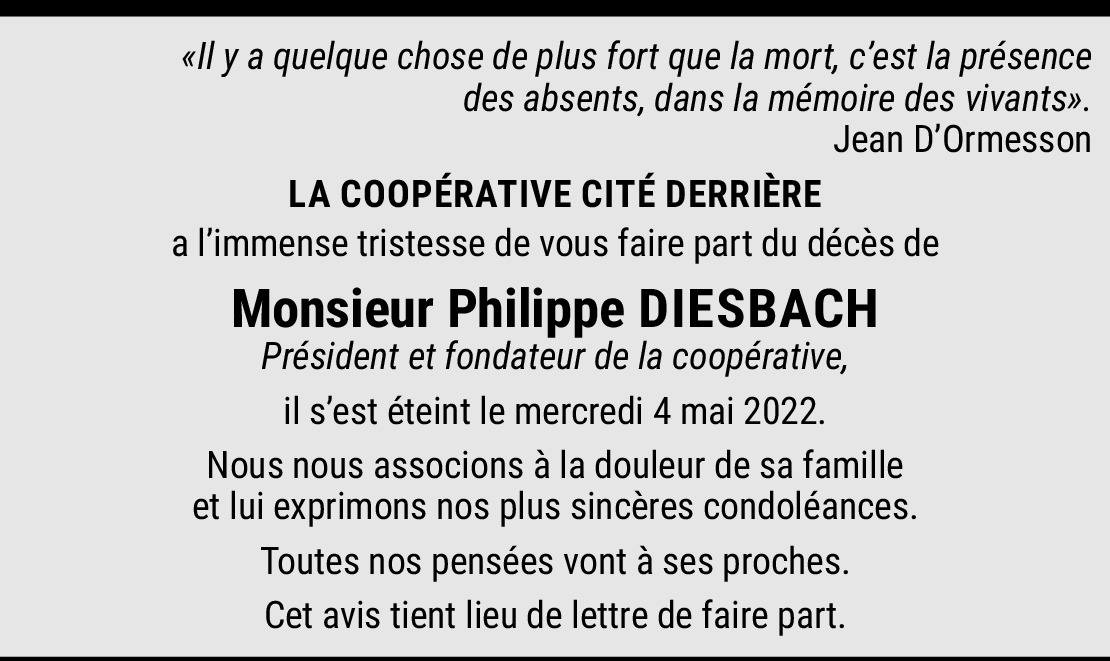 «Il y a quelque chose de plus fort que la mort, c'est la présence des absents, dans la mémoire des vivants».
Jean D'Ormesson

LA COOPÉRATIVE CITÉ DERRIÈRE
a l'immense tristesse de vous faire part du décès de

Monsieur Philippe DIESBACH
Président et fondateur de la coopérative,

il s'est éteint le mercredi 4 mai 2022.

Nous nous associons à la douleur de sa famille et lui exprimons nos plus sincères condoléances.

Toutes nos pensées vont à ses proches.

Cet avis tient lieu de lettre de faire part.